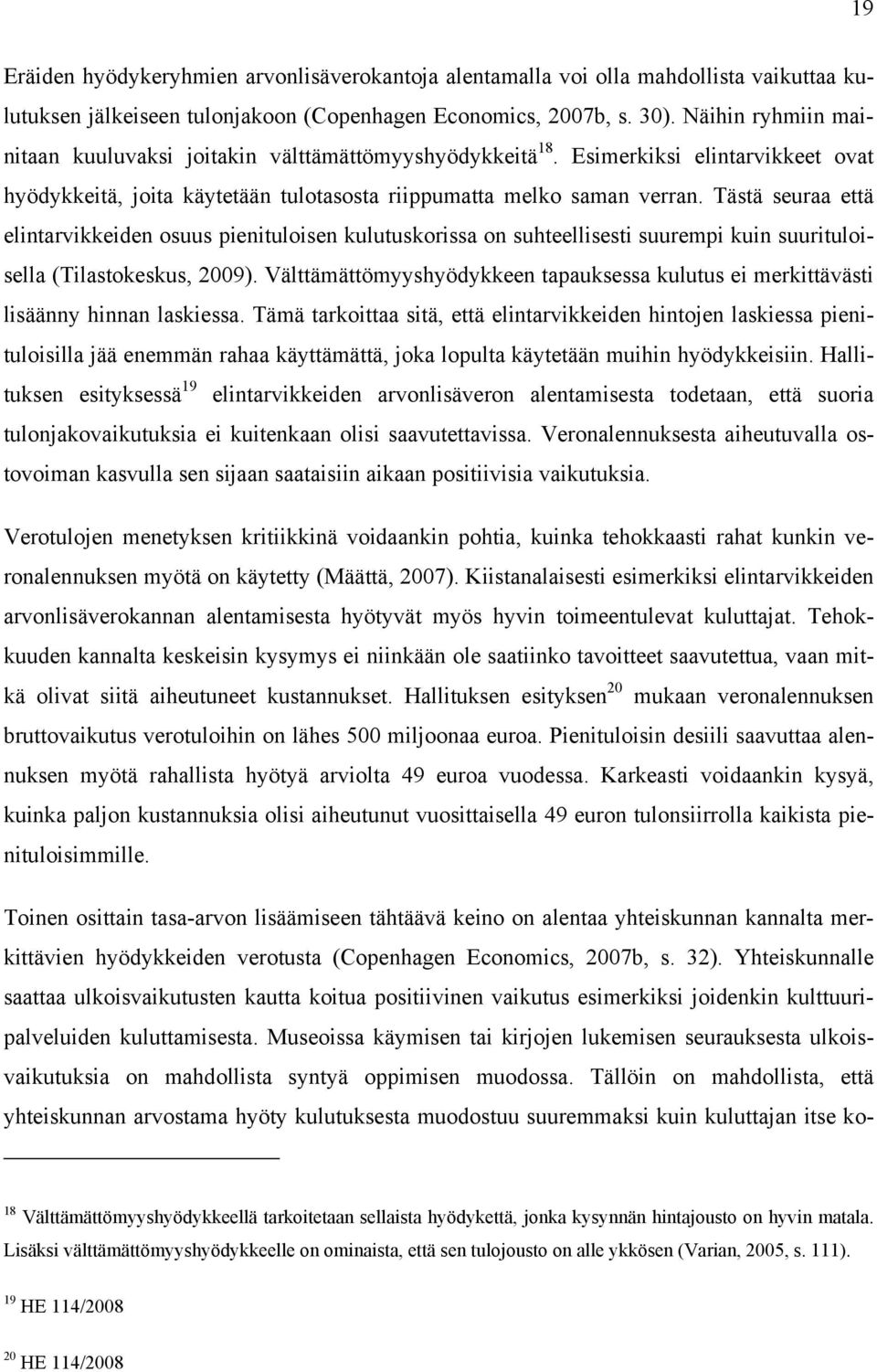 19

Eräiden hyödykeryhmien arvonlisäverokantoja alentamalla voi olla mahdollista vaikuttaa kulutuksen jälkeiseen tulonjakoon (Copenhagen Economics, 2007b, s. 30). Näihin ryhmiin mainitaan kuuluvaksi joitakin välttämättömyyshyödykkeitä$^{18}$. Esimerkiksi elintarvikkeet ovat hyödykkeitä, joita käytetään tulotasosta riippumatta melko saman verran. Tästä seuraa että elintarvikkeiden osuus pienituloisen kulutuskorissa on suhteellisesti suurempi kuin suurituloisella (Tilastokeskus, 2009). Välttämättömyyshyödykkeen tapauksessa kulutus ei merkittävästi lisäänny hinnan laskiessa. Tämä tarkoittaa sitä, että elintarvikkeiden hintojen laskiessa pienituloisilla jää enemmän rahaa käyttämättä, joka lopulta käytetään muihin hyödykkeisiin. Hallituksen esityksessä$^{19}$ elintarvikkeiden arvonlisäveron alentamisesta todetaan, että suoria tulonjakovaikutuksia ei kuitenkaan olisi saavutettavissa. Veronalennuksesta aiheutuvalla ostovoiman kasvulla sen sijaan saataisiin aikaan positiivisia vaikutuksia.

Verotulojen menetyksen kritiikkinä voidaankin pohtia, kuinka tehokkaasti rahat kunkin veronalennuksen myötä on käytetty (Määttä, 2007). Kiistanalaisesti esimerkiksi elintarvikkeiden arvonlisäverokannan alentamisesta hyötyvät myös hyvin toimeentulevat kuluttajat. Tehokkuuden kannalta keskeisin kysymys ei niinkään ole saatiinko tavoitteet saavutettua, vaan mitkä olivat siitä aiheutuneet kustannukset. Hallituksen esityksen$^{20}$ mukaan veronalennuksen bruttovaikutus verotuloihin on lähes 500 miljoonaa euroa. Pienituloisin desiili saavuttaa alennuksen myötä rahallista hyötyä arviolta 49 euroa vuodessa. Karkeasti voidaankin kysyä, kuinka paljon kustannuksia olisi aiheutunut vuosittaisella 49 euron tulonsiirrolla kaikista pienituloisimmille.

Toinen osittain tasa-arvon lisäämiseen tähtäävä keino on alentaa yhteiskunnan kannalta merkittävien hyödykkeiden verotusta (Copenhagen Economics, 2007b, s. 32). Yhteiskunnalle saattaa ulkoisvaikutusten kautta koitua positiivinen vaikutus esimerkiksi joidenkin kulttuuripalveluiden kuluttamisesta. Museoissa käymisen tai kirjojen lukemisen seurauksesta ulkoisvaikutuksia on mahdollista syntyä oppimisen muodossa. Tällöin on mahdollista, että yhteiskunnan arvostama hyöty kulutuksesta muodostuu suuremmaksi kuin kuluttajan itse ko-

$^{18}$ Välttämättömyyshyödykkeellä tarkoitetaan sellaista hyödykettä, jonka kysynnän hintajousto on hyvin matala. Lisäksi välttämättömyyshyödykkeelle on ominaista, että sen tulojousto on alle ykkösen (Varian, 2005, s. 111).

$^{19}$ HE 114/2008

$^{20}$ HE 114/2008